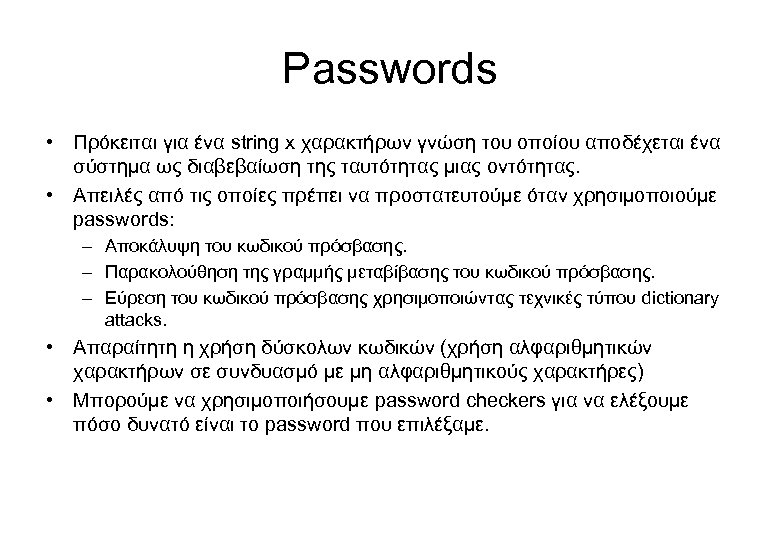 Passwords

• Πρόκειται για ένα string x χαρακτήρων γνώση του οποίου αποδέχεται ένα σύστημα ως διαβεβαίωση της ταυτότητας μιας οντότητας.

• Απειλές από τις οποίες πρέπει να προστατευτούμε όταν χρησιμοποιούμε passwords:

– Αποκάλυψη του κωδικού πρόσβασης.

– Παρακολούθηση της γραμμής μεταβίβασης του κωδικού πρόσβασης.

– Εύρεση του κωδικού πρόσβασης χρησιμοποιώντας τεχνικές τύπου dictionary attacks.

• Απαραίτητη η χρήση δύσκολων κωδικών (χρήση αλφαριθμητικών χαρακτήρων σε συνδυασμό με μη αλφαριθμητικούς χαρακτήρες)

• Μπορούμε να χρησιμοποιήσουμε password checkers για να ελέξουμε πόσο δυνατό είναι το password που επιλέξαμε.